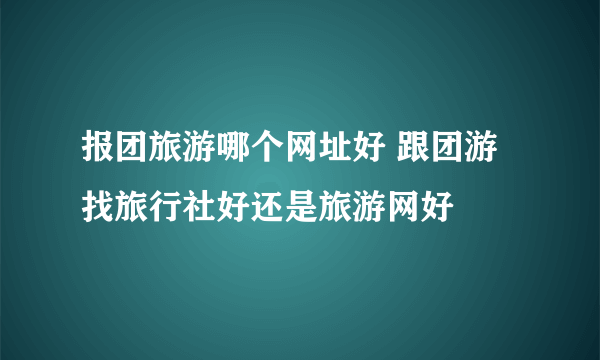 报团旅游哪个网址好 跟团游找旅行社好还是旅游网好